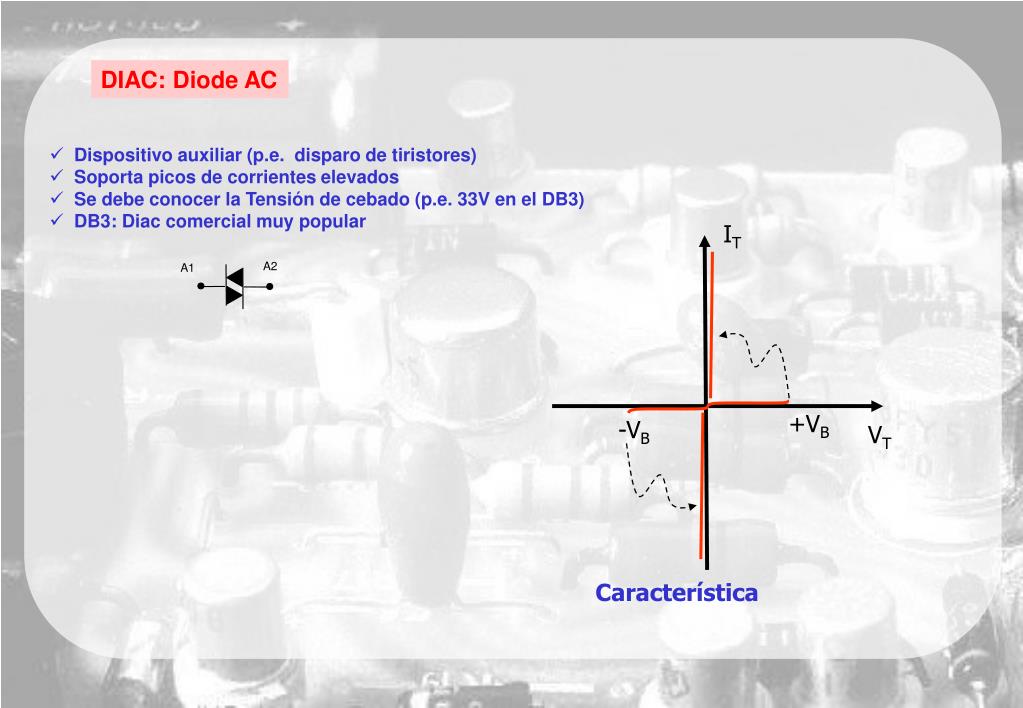 DIAC: Diode AC

✓ Dispositivo auxiliar (p.e. disparo de tiristores)
✓ Soporta picos de corrientes elevados
✓ Se debe conocer la Tensión de cebado (p.e. 33V en el DB3)
✓ DB3: Diac comercial muy popular

A1 A2

$I_T$

$-V_B$ $+V_B$ $V_T$

Característica